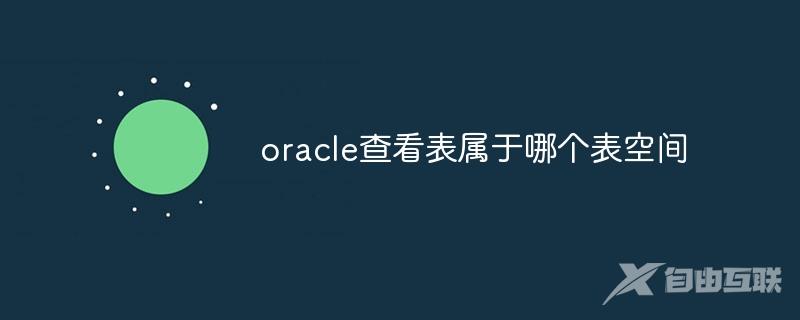 oracle查看表属于哪个表空间

自由互联